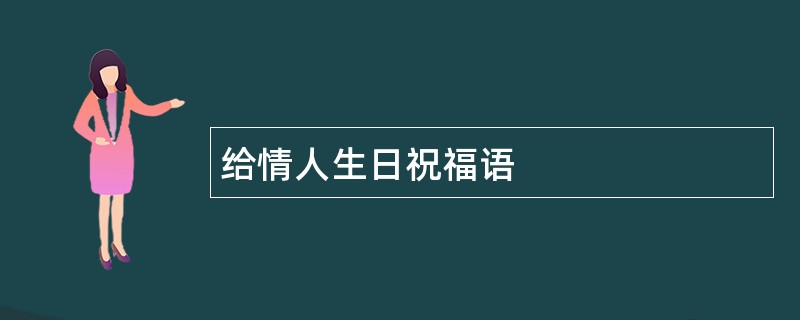 给情人生日祝福语